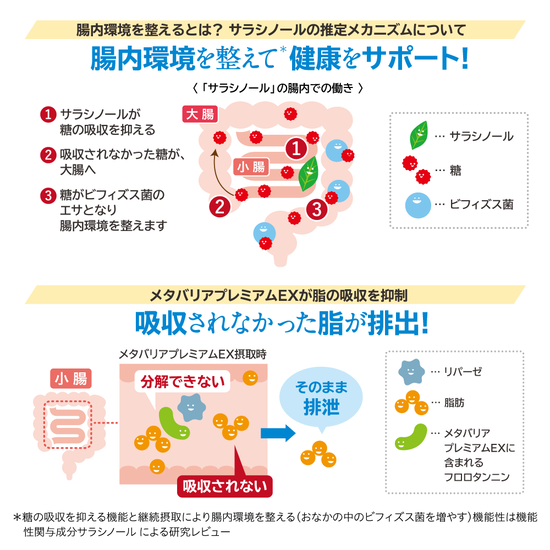 腸内環境を整えるとは？ サラシノールの推定メカニズムについて

腸内環境を整えて*健康をサポート！

〈「サラシノール」の腸内での働き〉

1 サラシノールが糖の吸収を抑える

2 吸収されなかった糖が、大腸へ

3 糖がビフィズス菌のエサとなり腸内環境を整えます

大腸

小腸

1

2

3

… サラシノール

… 糖

… ビフィズス菌

メタバリアプレミアムEXが脂の吸収を抑制

吸収されなかった脂が排出！

メタバリアプレミアムEX摂取時

小腸

分解できない

吸収されない

そのまま排泄

… リパーゼ

… 脂肪

… メタバリアプレミアムEXに含まれるフロロタンニン

＊糖の吸収を抑える機能と継続摂取により腸内環境を整える（おなかの中のビフィズス菌を増やす）機能性は機能性関与成分サラシノール による研究レビュー